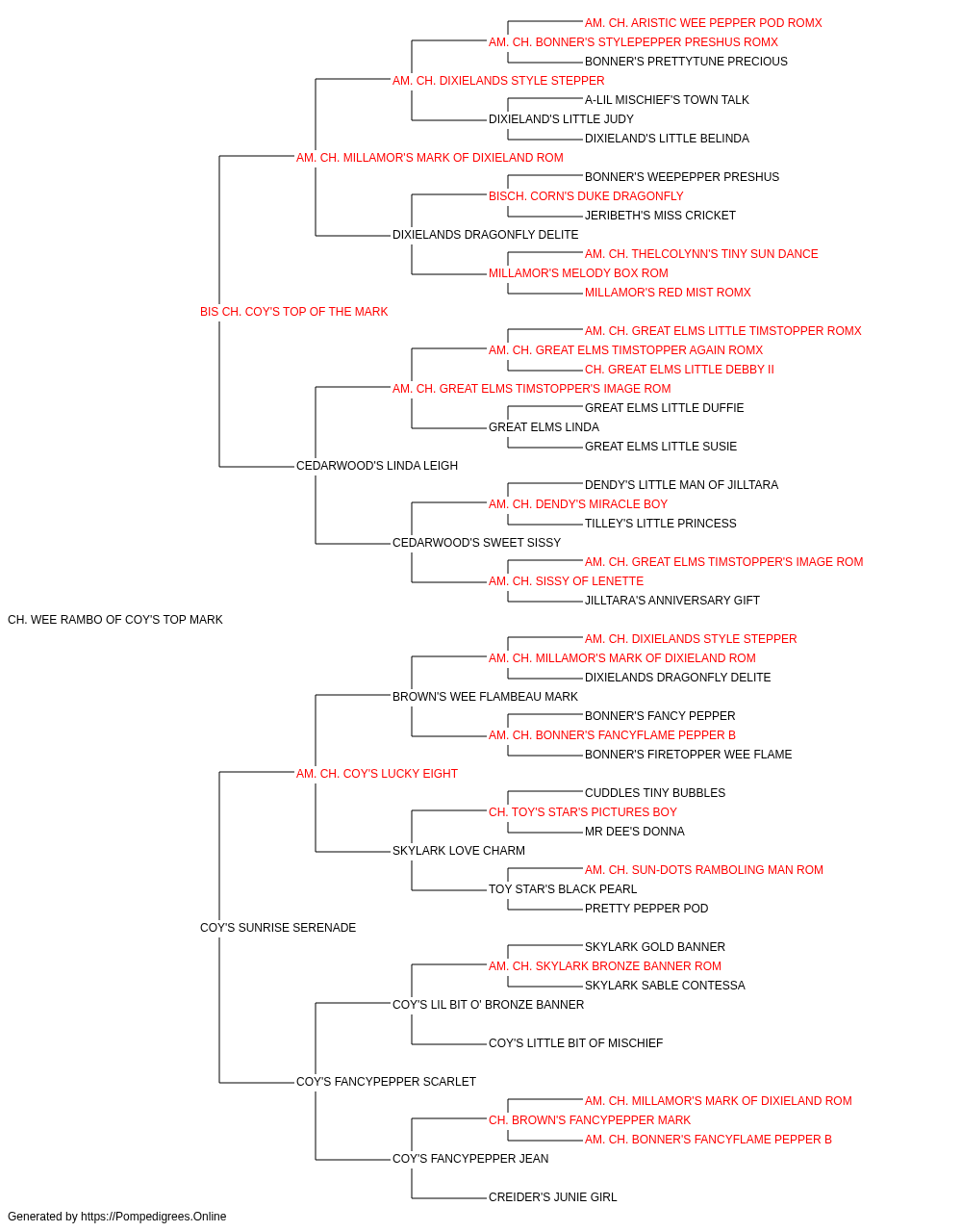 AM. CH. ARISTIC WEE PEPPER POD ROMX
AM. CH. BONNER'S STYLEPEPPER PRESHUS ROMX
BONNER'S PRETTYTUNE PRECIOUS
AM. CH. DIXIELANDS STYLE STEPPER
A-LIL MISCHIEF'S TOWN TALK
DIXIELAND'S LITTLE JUDY
DIXIELAND'S LITTLE BELINDA
AM. CH. MILLAMOR'S MARK OF DIXIELAND ROM
BONNER'S WEEPEPPER PRESHUS
BISCH. CORN'S DUKE DRAGONFLY
JERIBETH'S MISS CRICKET
DIXIELANDS DRAGONFLY DELITE
AM. CH. THELCOLYNN'S TINY SUN DANCE
MILLAMOR'S MELODY BOX ROM
MILLAMOR'S RED MIST ROMX
BIS CH. COY'S TOP OF THE MARK
AM. CH. GREAT ELMS LITTLE TIMSTOPPER ROMX
AM. CH. GREAT ELMS TIMSTOPPER AGAIN ROMX
CH. GREAT ELMS LITTLE DEBBY II
AM. CH. GREAT ELMS TIMSTOPPER'S IMAGE ROM
GREAT ELMS LITTLE DUFFIE
GREAT ELMS LINDA
GREAT ELMS LITTLE SUSIE
CEDARWOOD'S LINDA LEIGH
DENDY'S LITTLE MAN OF JILLTARA
AM. CH. DENDY'S MIRACLE BOY
TILLEY'S LITTLE PRINCESS
CEDARWOOD'S SWEET SISSY
AM. CH. GREAT ELMS TIMSTOPPER'S IMAGE ROM
AM. CH. SISSY OF LENETTE
JILLTARA'S ANNIVERSARY GIFT
CH. WEE RAMBO OF COY'S TOP MARK
AM. CH. DIXIELANDS STYLE STEPPER
AM. CH. MILLAMOR'S MARK OF DIXIELAND ROM
DIXIELANDS DRAGONFLY DELITE
BROWN'S WEE FLAMBEAU MARK
BONNER'S FANCY PEPPER
AM. CH. BONNER'S FANCYFLAME PEPPER B
BONNER'S FIRETOPPER WEE FLAME
AM. CH. COY'S LUCKY EIGHT
CUDDLES TINY BUBBLES
CH. TOY'S STAR'S PICTURES BOY
MR DEE'S DONNA
SKYLARK LOVE CHARM
AM. CH. SUN-DOTS RAMBOLING MAN ROM
TOY STAR'S BLACK PEARL
PRETTY PEPPER POD
COY'S SUNRISE SERENADE
SKYLARK GOLD BANNER
AM. CH. SKYLARK BRONZE BANNER ROM
SKYLARK SABLE CONTESSA
COY'S LIL BIT O' BRONZE BANNER
COY'S LITTLE BIT OF MISCHIEF
COY'S FANCYPEPPER SCARLET
AM. CH. MILLAMOR'S MARK OF DIXIELAND ROM
CH. BROWN'S FANCYPEPPER MARK
AM. CH. BONNER'S FANCYFLAME PEPPER B
COY'S FANCYPEPPER JEAN
CREIDER'S JUNIE GIRL
Generated by https://Pompedigrees.Online